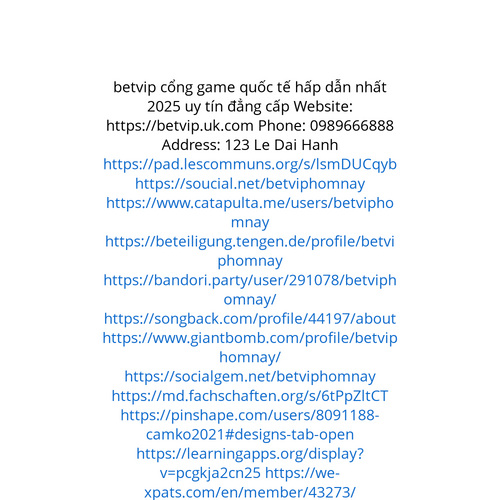 betvip cổng game quốc tế hấp dẫn nhất 2025 uy tín đẳng cấp Website: https://betvip.uk.com Phone: 0989666888 Address: 123 Le Dai Hanh https://pad.lescommuns.org/s/lsmDUCqyb https://soucial.net/betviphomnay https://www.catapulta.me/users/betviphomnay https://beteiligung.tengen.de/profile/betviphomnay https://bandori.party/user/291078/betviphomnay/ https://songback.com/profile/44197/about https://www.giantbomb.com/profile/betviphomnay/ https://socialgem.net/betviphomnay https://md.fachschaften.org/s/6tPpZltCT https://pinshape.com/users/8091188-camko2021#designs-tab-open https://learningapps.org/display?v=pcgkja2cn25 https://we-xpats.com/en/member/43273/